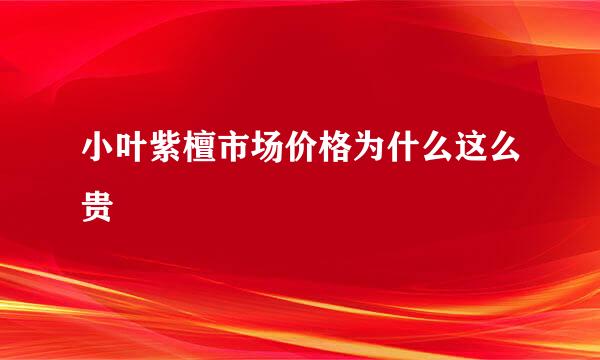 小叶紫檀市场价格为什么这么贵